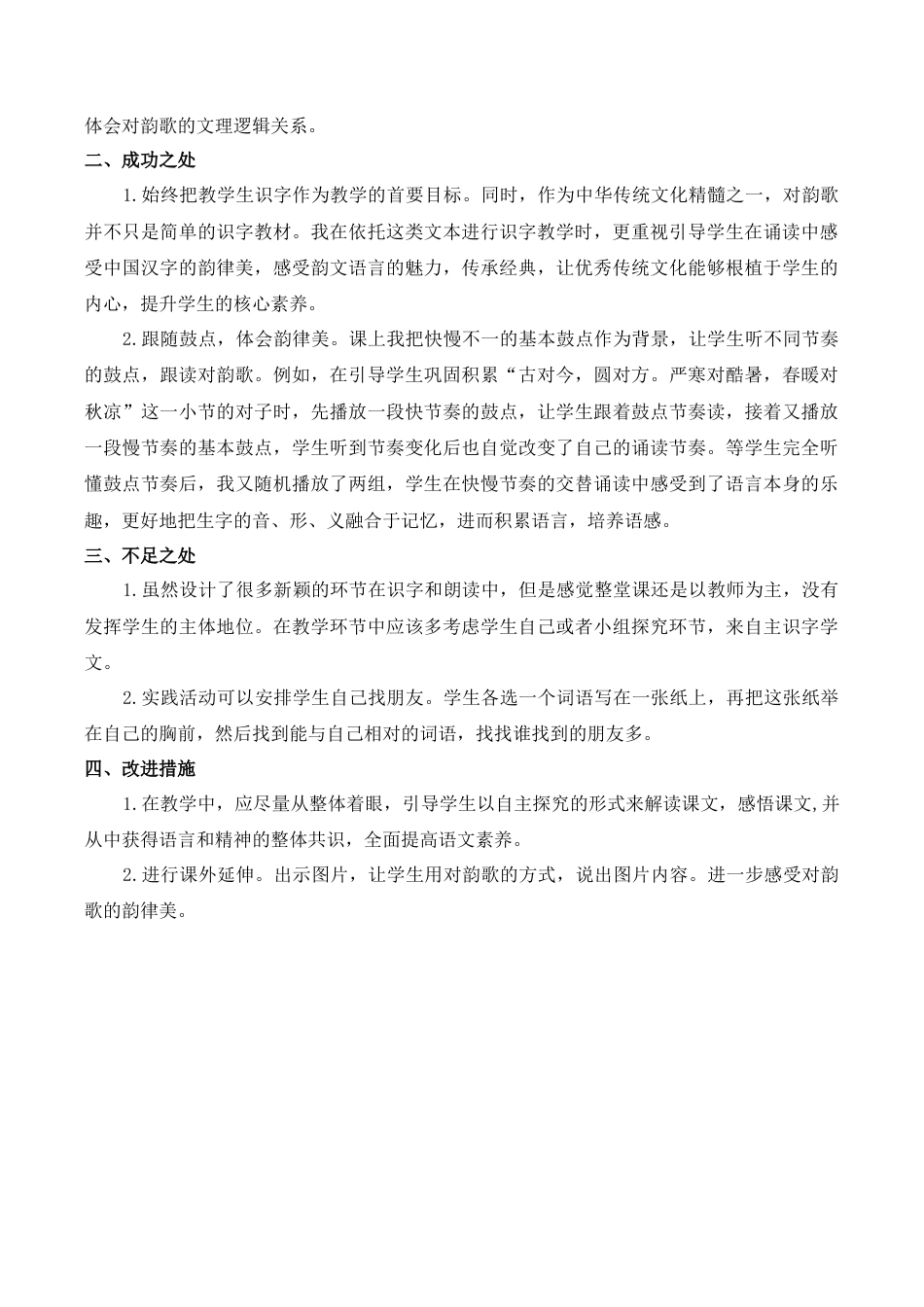 体会对韵歌的文理逻辑关系。

二、成功之处

1.始终把教学生识字作为教学的首要目标。同时，作为中华传统文化精髓之一，对韵歌并不只是简单的识字教材。我在依托这类文本进行识字教学时，更重视引导学生在诵读中感受中国汉字的韵律美，感受韵文语言的魅力，传承经典，让优秀传统文化能够根植于学生的内心，提升学生的核心素养。

2.跟随鼓点，体会韵律美。课上我把快慢不一的基本鼓点作为背景，让学生听不同节奏的鼓点，跟读对韵歌。例如，在引导学生巩固积累“古对今，圆对方。严寒对酷暑，春暖对秋凉”这一小节的对子时，先播放一段快节奏的鼓点，让学生跟着鼓点节奏读，接着又播放一段慢节奏的基本鼓点，学生听到节奏变化后也自觉改变了自己的诵读节奏。等学生完全听懂鼓点节奏后，我又随机播放了两组，学生在快慢节奏的交替诵读中感受到了语言本身的乐趣，更好地把生字的音、形、义融合于记忆，进而积累语言，培养语感。

三、不足之处

1.虽然设计了很多新颖的环节在识字和朗读中，但是感觉整堂课还是以教师为主，没有发挥学生的主体地位。在教学环节中应该多考虑学生自己或者小组探究环节，来自主识字学文。

2.实践活动可以安排学生自己找朋友。学生各选一个词语写在一张纸上，再把这张纸举在自己的胸前，然后找到能与自己相对的词语，找找谁找到的朋友多。

四、改进措施

1.在教学中，应尽量从整体着眼，引导学生以自主探究的形式来解读课文，感悟课文,并从中获得语言和精神的整体共识，全面提高语文素养。

2.进行课外延伸。出示图片，让学生用对韵歌的方式，说出图片内容。进一步感受对韵歌的韵律美。